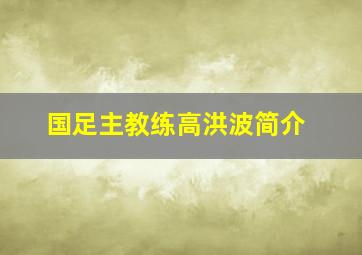 国足主教练高洪波简介